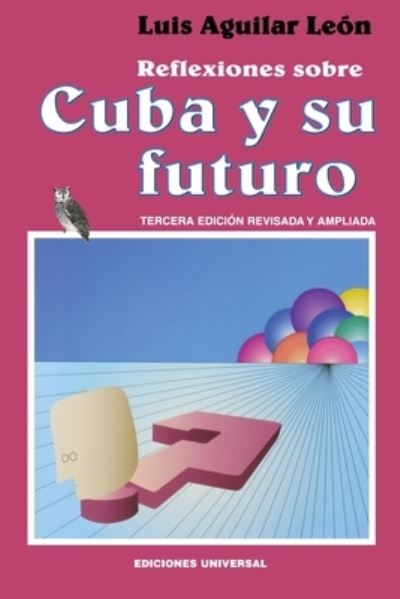 Luis Aguilar León

Reflexiones sobre
Cuba y su futuro

TERCERA EDICIÓN REVISADA Y AMPLIADA

EDICIONES UNIVERSAL